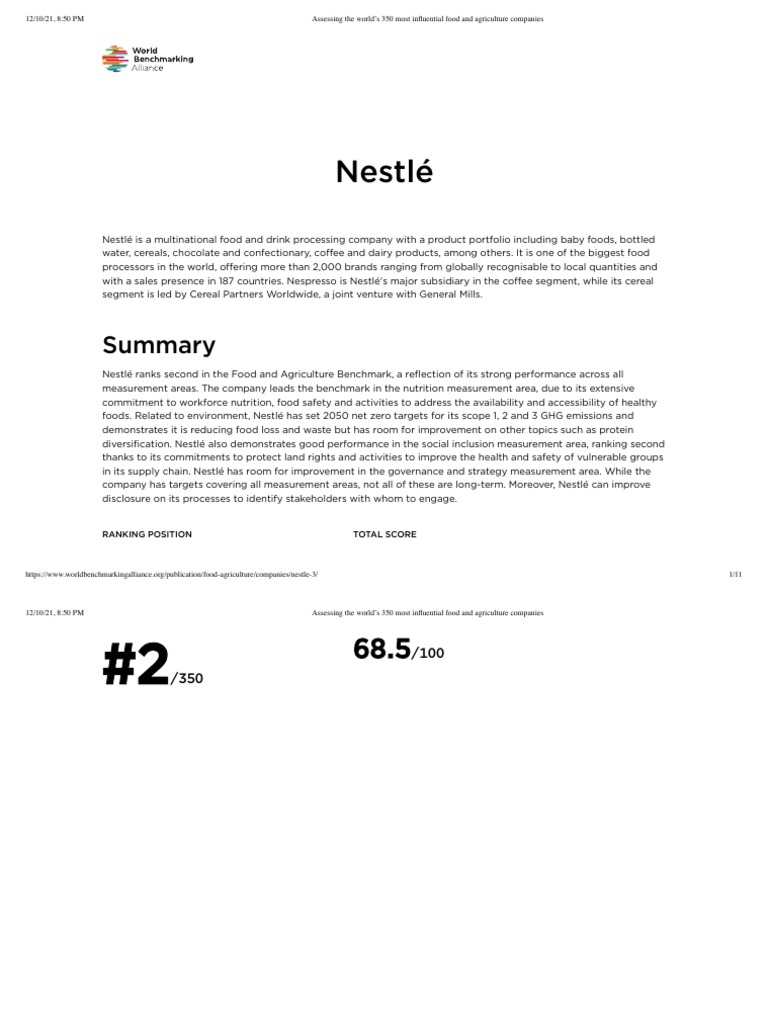 12/10/21, 8:50 PM

Assessing the world's 350 most influential food and agriculture companies

World Benchmarking Alliance

Nestlé

Nestlé is a multinational food and drink processing company with a product portfolio including baby foods, bottled water, cereals, chocolate and confectionary, coffee and dairy products, among others. It is one of the biggest food processors in the world, offering more than 2,000 brands ranging from globally recognisable to local quantities and with a sales presence in 187 countries. Nespresso is Nestlé's major subsidiary in the coffee segment, while its cereal segment is led by Cereal Partners Worldwide, a joint venture with General Mills.

Summary

Nestlé ranks second in the Food and Agriculture Benchmark, a reflection of its strong performance across all measurement areas. The company leads the benchmark in the nutrition measurement area, due to its extensive commitment to workforce nutrition, food safety and activities to address the availability and accessibility of healthy foods. Related to environment, Nestlé has set 2050 net zero targets for its scope 1, 2 and 3 GHG emissions and demonstrates it is reducing food loss and waste but has room for improvement on other topics such as protein diversification. Nestlé also demonstrates good performance in the social inclusion measurement area, ranking second thanks to its commitments to protect land rights and activities to improve the health and safety of vulnerable groups in its supply chain. Nestlé has room for improvement in the governance and strategy measurement area. While the company has targets covering all measurement areas, not all of these are long-term. Moreover, Nestlé can improve disclosure on its processes to identify stakeholders with whom to engage.

RANKING POSITION

TOTAL SCORE

https://www.worldbenchmarkingalliance.org/publication/food-agriculture/companies/nestle-3/

1/11

12/10/21, 8:50 PM

Assessing the world's 350 most influential food and agriculture companies

#2/350

68.5/100